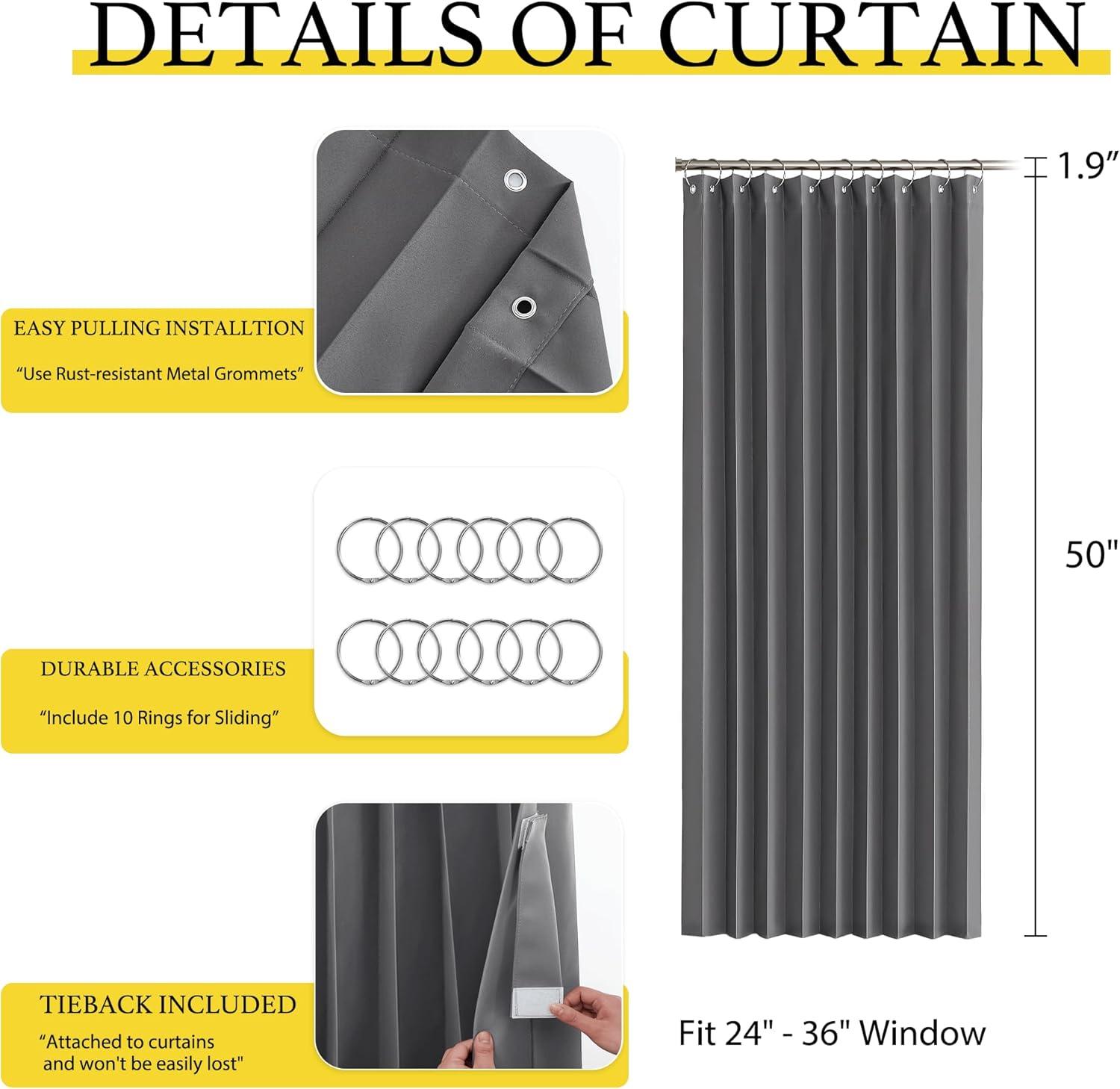 DETAILS OF CURTAIN

EASY PULLING INSTALLTION

"Use Rust-resistant Metal Grommets"

DURABLE ACCESSORIES

"Include 10 Rings for Sliding"

TIEBACK INCLUDED

"Attached to curtains and won't be easily lost"

1.9"

50"

Fit 24" - 36" Window